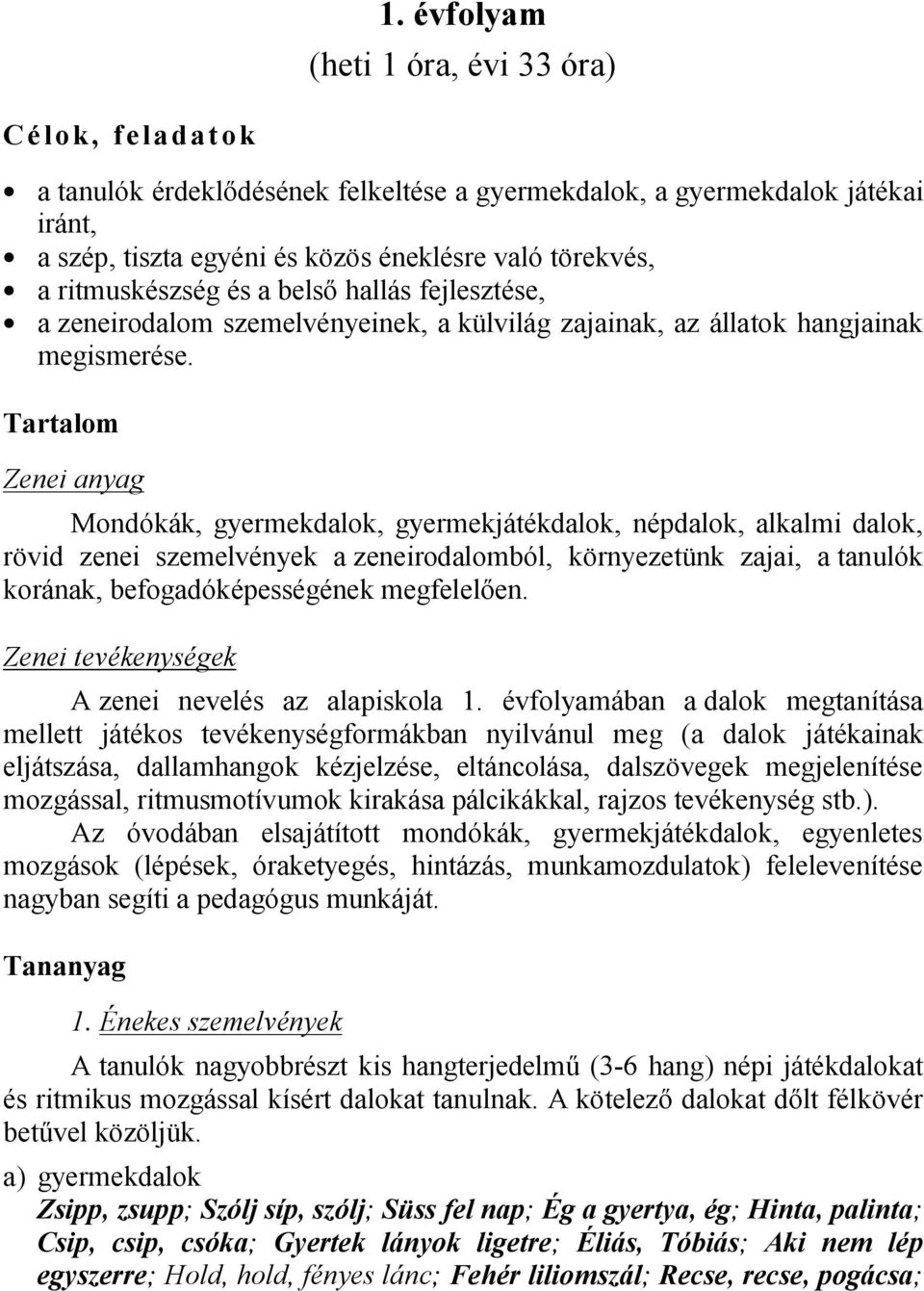 1. évfolyam
(heti 1 óra, évi 33 óra)

Célok, feladatok

• a tanulók érdeklődésének felkeltése a gyermekdalok, a gyermekdalok játékai iránt,
• a szép, tiszta egyéni és közös éneklésre való törekvés,
• a ritmuskészség és a belső hallás fejlesztése,
• a zeneirodalom szemelvényeinek, a külvilág zajainak, az állatok hangjainak megismerése.

Tartalom

Zenei anyag

Mondókák, gyermekdalok, gyermekjátékdalok, népdalok, alkalmi dalok, rövid zenei szemelvények a zeneirodalomból, környezetünk zajai, a tanulók korának, befogadóképességének megfelelően.

Zenei tevékenységek

A zenei nevelés az alapiskola 1. évfolyamában a dalok megtanítása mellett játékos tevékenységformákban nyilvánul meg (a dalok játékainak eljátszása, dallamhangok kézjelzése, eltáncolása, dalszövegek megjelenítése mozgással, ritmusmotívumok kirakása pálcikákkal, rajzos tevékenység stb.).
Az óvodában elsajátított mondókák, gyermekjátékdalok, egyenletes mozgások (lépések, óraketyegés, hintázás, munkamozdulatok) felelevenítése nagyban segíti a pedagógus munkáját.

Tananyag

1. Énekes szemelvények

A tanulók nagyobbrészt kis hangterjedelmű (3-6 hang) népi játékdalokat és ritmikus mozgással kísért dalokat tanulnak. A kötelező dalokat dőlt félkövér betűvel közöljük.

a) gyermekdalok
Zsipp, zsupp; Szólj síp, szólj; Süss fel nap; Ég a gyertya, ég; Hinta, palinta; Csip, csip, csóka; Gyertek lányok ligetre; Éliás, Tóbiás; Aki nem lép egyszerre; Hold, hold, fényes lánc; Fehér liliomszál; Recse, recse, pogácsa;